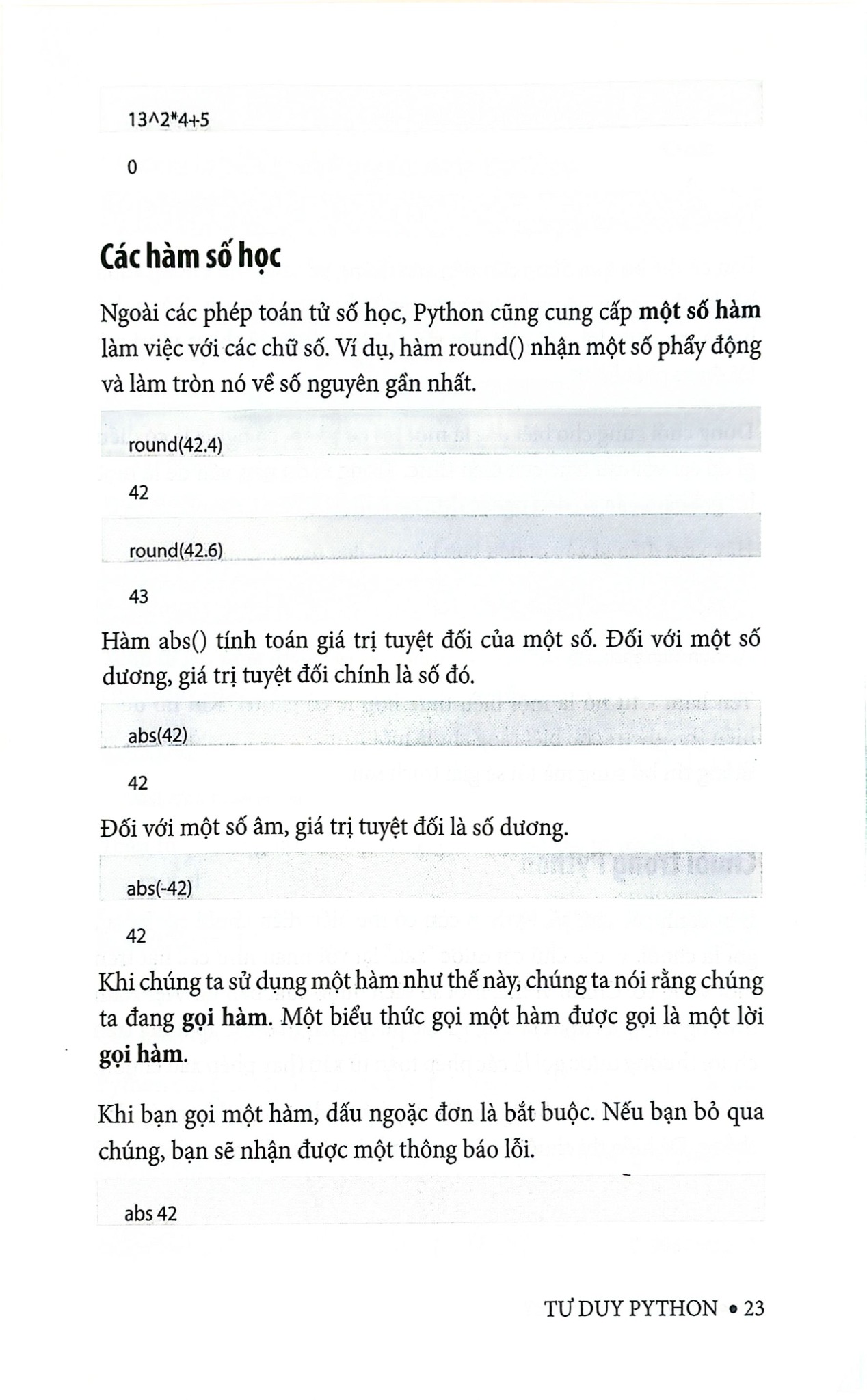 13^2*4+5

0

Các hàm số học

Ngoài các phép toán tử số học, Python cũng cung cấp một số hàm làm việc với các chữ số. Ví dụ, hàm round() nhận một số phẩy động và làm tròn nó về số nguyên gần nhất.

round(42.4)

42

round(42.6)

43

Hàm abs() tính toán giá trị tuyệt đối của một số. Đối với một số dương, giá trị tuyệt đối chính là số đó.

abs(42)

42

Đối với một số âm, giá trị tuyệt đối là số dương.

abs(-42)

42

Khi chúng ta sử dụng một hàm như thế này, chúng ta nói rằng chúng ta đang gọi hàm. Một biểu thức gọi một hàm được gọi là một lời gọi hàm.

Khi bạn gọi một hàm, dấu ngoặc đơn là bắt buộc. Nếu bạn bỏ qua chúng, bạn sẽ nhận được một thông báo lỗi.

abs 42

TƯ DUY PYTHON • 23